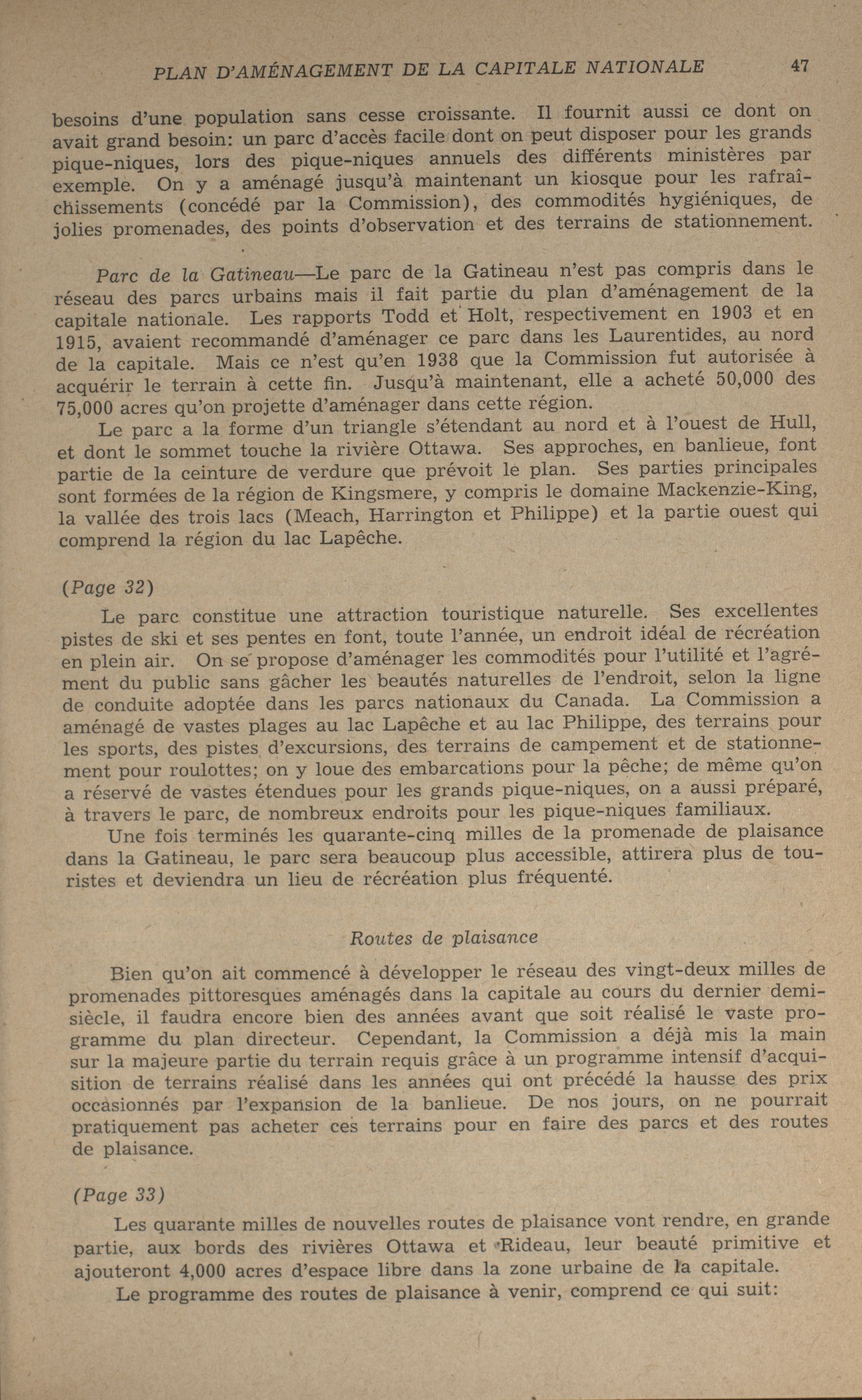 PLAN D'AMÉNAGEMENT DE LA CAPITALE NATIONALE 47

besoins d'une population sans cesse croissante. Il fournit aussi ce dont on avait grand besoin: un parc d'accès facile dont on peut disposer pour les grands pique-niques, lors des pique-niques annuels des différents ministères par exemple. On y a aménagé jusqu'à maintenant un kiosque pour les rafraîchissements (concédé par la Commission), des commodités hygiéniques, de jolies promenades, des points d'observation et des terrains de stationnement.

Parc de la Gatineau—Le parc de la Gatineau n'est pas compris dans le réseau des parcs urbains mais il fait partie du plan d'aménagement de la capitale nationale. Les rapports Todd et Holt, respectivement en 1903 et en 1915, avaient recommandé d'aménager ce parc dans les Laurentides, au nord de la capitale. Mais ce n'est qu'en 1938 que la Commission fut autorisée à acquérir le terrain à cette fin. Jusqu'à maintenant, elle a acheté 50,000 des 75,000 acres qu'on projette d'aménager dans cette région.

Le parc a la forme d'un triangle s'étendant au nord et à l'ouest de Hull, et dont le sommet touche la rivière Ottawa. Ses approches, en banlieue, font partie de la ceinture de verdure que prévoit le plan. Ses parties principales sont formées de la région de Kingsmere, y compris le domaine Mackenzie-King, la vallée des trois lacs (Meach, Harrington et Philippe) et la partie ouest qui comprend la région du lac Lapêche.

(Page 32)

Le parc constitue une attraction touristique naturelle. Ses excellentes pistes de ski et ses pentes en font, toute l'année, un endroit idéal de récréation en plein air. On se propose d'aménager les commodités pour l'utilité et l'agrément du public sans gâcher les beautés naturelles de l'endroit, selon la ligne de conduite adoptée dans les parcs nationaux du Canada. La Commission a aménagé de vastes plages au lac Lapêche et au lac Philippe, des terrains pour les sports, des pistes d'excursions, des terrains de campement et de stationnement pour roulottes; on y loue des embarcations pour la pêche; de même qu'on a réservé de vastes étendues pour les grands pique-niques, on a aussi préparé, à travers le parc, de nombreux endroits pour les pique-niques familiaux.

Une fois terminés les quarante-cinq milles de la promenade de plaisance dans la Gatineau, le parc sera beaucoup plus accessible, attirera plus de touristes et deviendra un lieu de récréation plus fréquenté.

Routes de plaisance

Bien qu'on ait commencé à développer le réseau des vingt-deux milles de promenades pittoresques aménagés dans la capitale au cours du dernier demi-siècle, il faudra encore bien des années avant que soit réalisé le vaste programme du plan directeur. Cependant, la Commission a déjà mis la main sur la majeure partie du terrain requis grâce à un programme intensif d'acquisition de terrains réalisé dans les années qui ont précédé la hausse des prix occasionnés par l'expansion de la banlieue. De nos jours, on ne pourrait pratiquement pas acheter ces terrains pour en faire des parcs et des routes de plaisance.

(Page 33)

Les quarante milles de nouvelles routes de plaisance vont rendre, en grande partie, aux bords des rivières Ottawa et Rideau, leur beauté primitive et ajouteront 4,000 acres d'espace libre dans la zone urbaine de la capitale.

Le programme des routes de plaisance à venir, comprend ce qui suit: